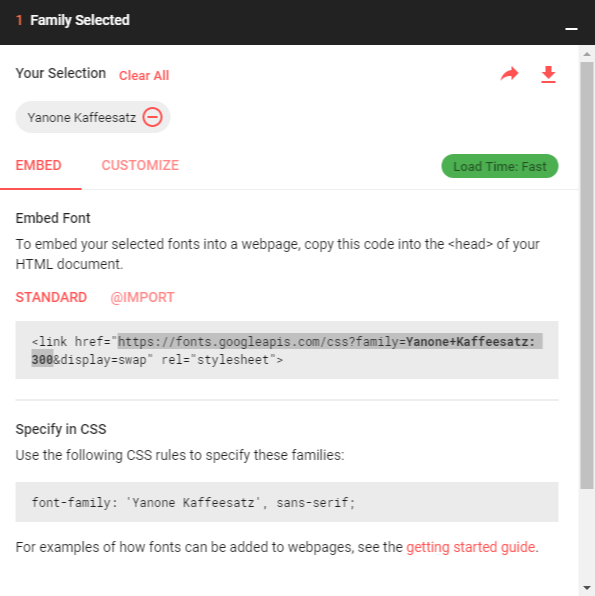 1 Family Selected

Your Selection Clear All

Yanone Kaffeesatz

EMBED CUSTOMIZE Load Time: Fast

Embed Font

To embed your selected fonts into a webpage, copy this code into the <head> of your HTML document.

STANDARD @IMPORT

<link href="https://fonts.googleapis.com/css?family=Yanone+Kaffeesatz:300&display=swap" rel="stylesheet">

Specify in CSS

Use the following CSS rules to specify these families:

font-family: 'Yanone Kaffeesatz', sans-serif;

For examples of how fonts can be added to webpages, see the getting started guide.